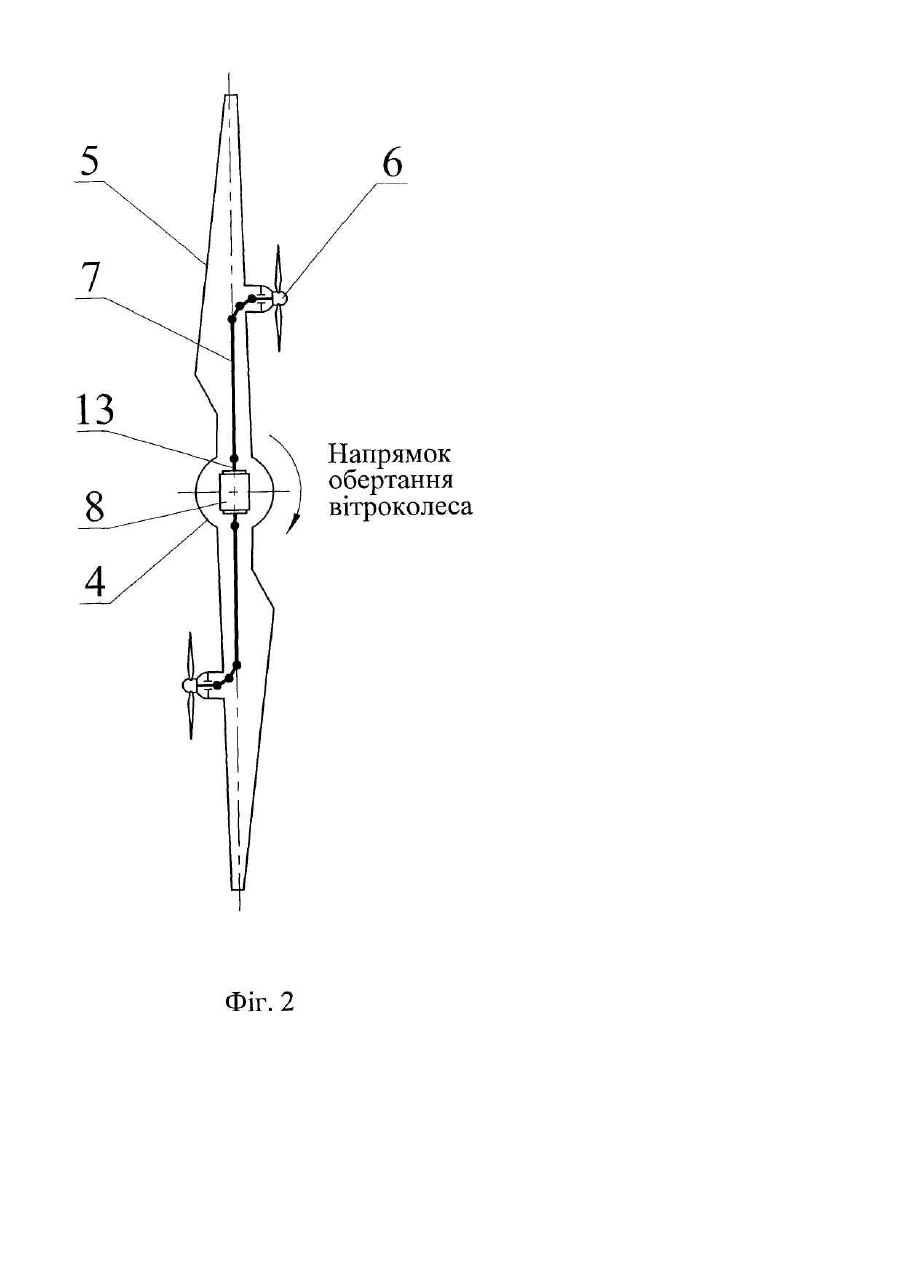 5
6
7
13
8
4
Напрямок обертання вітроколеса

Фіг. 2